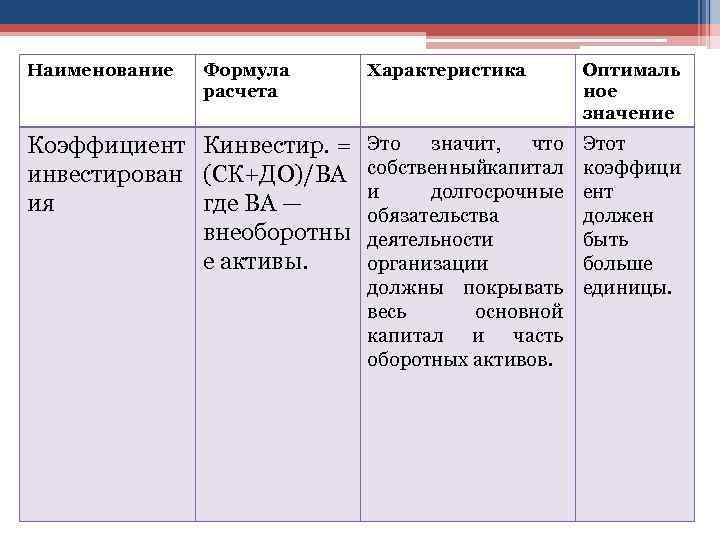 | Наименование | Формула расчета | Характеристика | Оптимальное значение |
|---|---|---|---|
| Коэффициент инвестирования | Кинвестир. = (СК+ДО)/ВА где ВА — внеоборотные активы. | Это значит, что собственныйкапитал и долгосрочные обязательства деятельности организации должны покрывать весь основной капитал и часть оборотных активов. | Этот коэффициент должен быть больше единицы. |